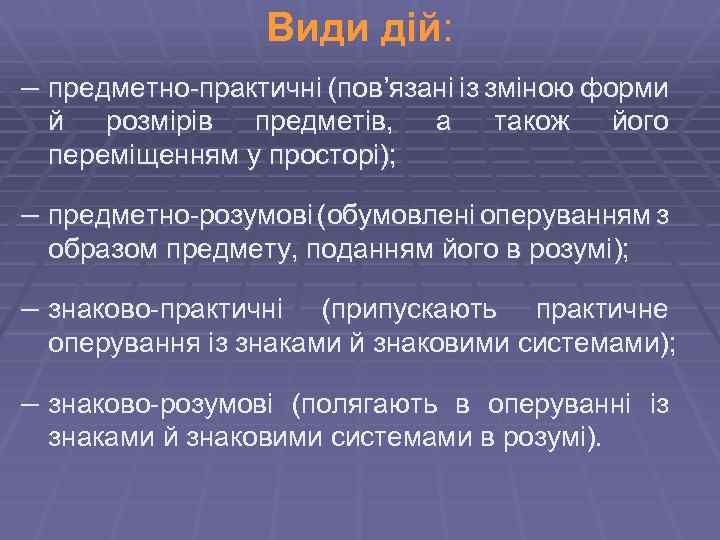 Види дій:

– предметно-практичні (пов’язані із зміною форми й розмірів предметів, а також його переміщенням у просторі);

– предметно-розумові (обумовлені оперуванням з образом предмету, поданням його в розумі);

– знаково-практичні (припускають практичне оперування із знаками й знаковими системами);

– знаково-розумові (полягають в оперуванні із знаками й знаковими системами в розумі).